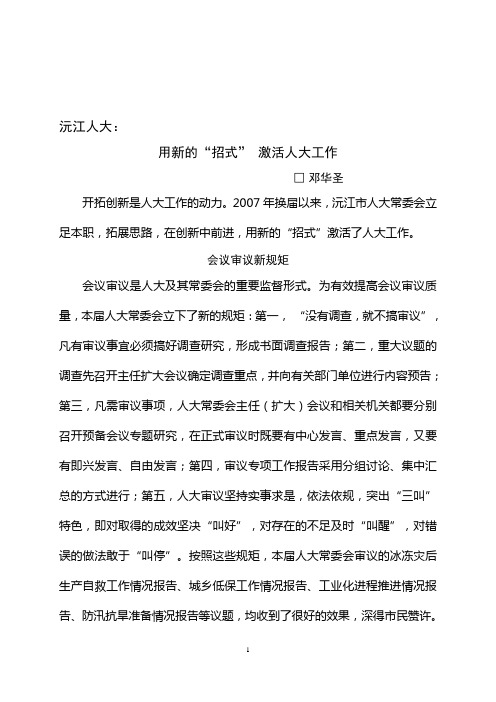 沅江人大：

用新的“招式” 激活人大工作

□ 邓华圣

开拓创新是人大工作的动力。2007 年换届以来，沅江市人大常委会立足本职，拓展思路，在创新中前进，用新的“招式”激活了人大工作。

会议审议新规矩

会议审议是人大及其常委会的重要监督形式。为有效提高会议审议质量，本届人大常委会立下了新的规矩：第一，“没有调查，就不搞审议”，凡有审议事宜必须搞好调查研究，形成书面调查报告；第二，重大议题的调查先召开主任扩大会议确定调查重点，并向有关部门单位进行内容预告；第三，凡需审议事项，人大常委会主任（扩大）会议和相关机关都要分别召开预备会议专题研究，在正式审议时既要有中心发言、重点发言，又要有即兴发言、自由发言；第四，审议专项工作报告采用分组讨论、集中汇总的方式进行；第五，人大审议坚持实事求是，依法依规，突出“三叫”特色，即对取得的成效坚决“叫好”，对存在的不足及时“叫醒”，对错误的做法敢于“叫停”。按照这些规矩，本届人大常委会审议的冰冻灾后生产自救工作情况报告、城乡低保工作情况报告、工业化进程推进情况报告、防汛抗旱准备情况报告等议题，均收到了很好的效果，深得市民赞许。

1